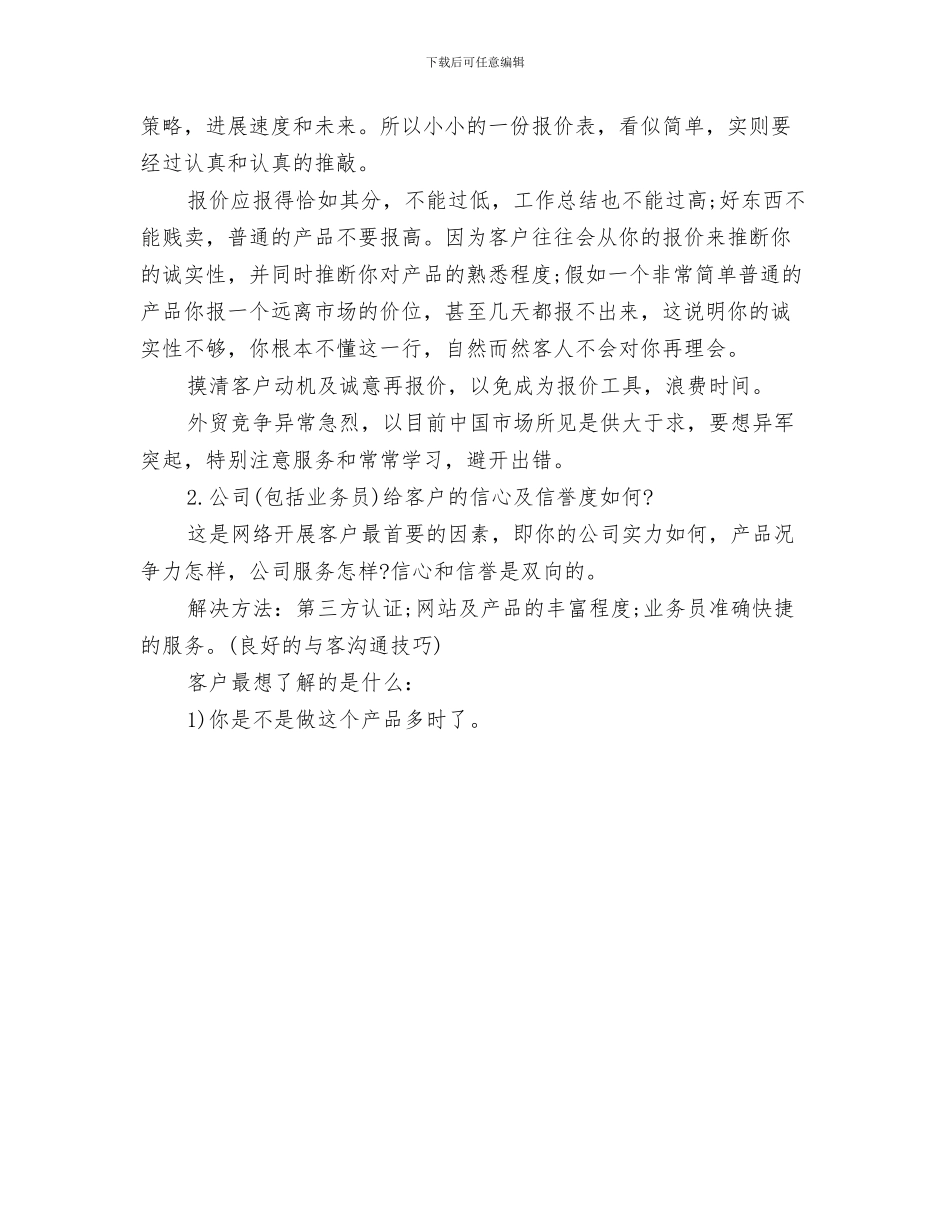 下载后可任意编辑

策略，进展速度和未来。所以小小的一份报价表，看似简单，实则要经过认真和认真的推敲。

报价应报得恰如其分，不能过低，工作总结也不能过高;好东西不能贱卖，普通的产品不要报高。因为客户往往会从你的报价来推断你的诚实性，并同时推断你对产品的熟悉程度;假如一个非常简单普通的产品你报一个远离市场的价位，甚至几天都报不出来，这说明你的诚实性不够，你根本不懂这一行，自然而然客人不会对你再理会。

摸清客户动机及诚意再报价，以免成为报价工具，浪费时间。

外贸竞争异常急烈，以目前中国市场所见是供大于求，要想异军突起，特别注意服务和常常学习，避开出错。

2.公司(包括业务员)给客户的信心及信誉度如何?

这是网络开展客户最首要的因素，即你的公司实力如何，产品况争力怎样，公司服务怎样?信心和信誉是双向的。

解决方法：第三方认证;网站及产品的丰富程度;业务员准确快捷的服务。(良好的与客沟通技巧)

客户最想了解的是什么：

1)你是不是做这个产品多时了。